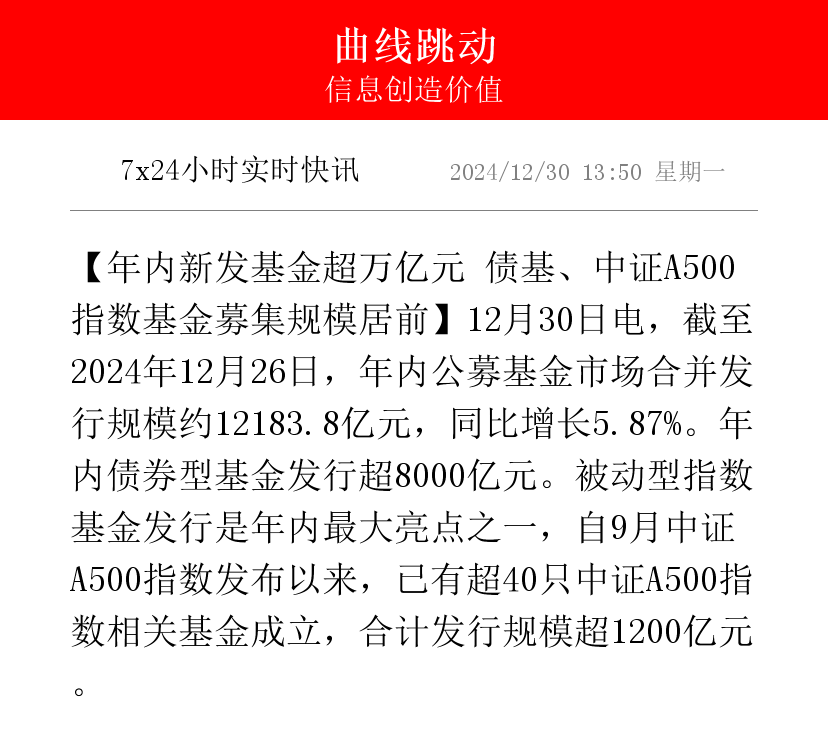 曲线跳动
信息创造价值

7x24小时实时快讯 2024/12/30 13:50 星期一

【年内新发基金超万亿元 债基、中证A500指数基金募集规模居前】12月30日电，截至2024年12月26日，年内公募基金市场合并发行规模约12183.8亿元，同比增长5.87%。年内债券型基金发行超8000亿元。被动型指数基金发行是年内最大亮点之一，自9月中证A500指数发布以来，已有超40只中证A500指数相关基金成立，合计发行规模超1200亿元。